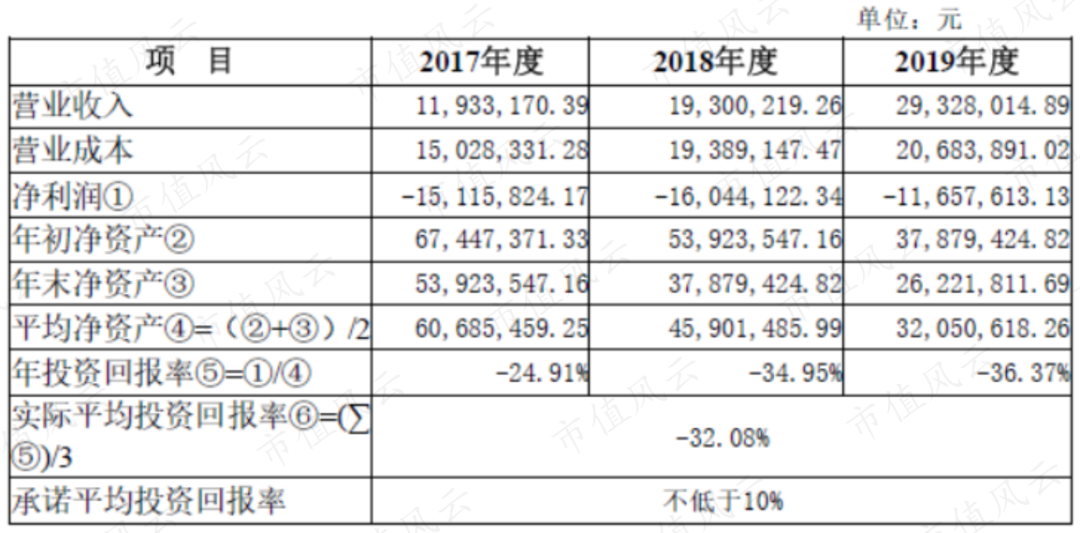 单位：元

| 项　目 | 2017年度 | 2018年度 | 2019年度 |
|---|---|---|---|
| 营业收入 | 11,933,170.39 | 19,300,219.26 | 29,328,014.89 |
| 营业成本 | 15,028,331.28 | 19,389,147.47 | 20,683,891.02 |
| 净利润① | -15,115,824.17 | -16,044,122.34 | -11,657,613.13 |
| 年初净资产② | 67,447,371.33 | 53,923,547.16 | 37,879,424.82 |
| 年末净资产③ | 53,923,547.16 | 37,879,424.82 | 26,221,811.69 |
| 平均净资产④=（②+③）/2 | 60,685,459.25 | 45,901,485.99 | 32,050,618.26 |
| 年投资回报率⑤=①/④ | -24.91% | -34.95% | -36.37% |
| 实际平均投资回报率⑥=(∑⑤)/3 | -32.08% | | |
| 承诺平均投资回报率 | 不低于10% | | |

市值风云